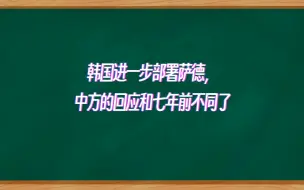 韩国进一步部署萨德,
中方的回应和七年前不同了